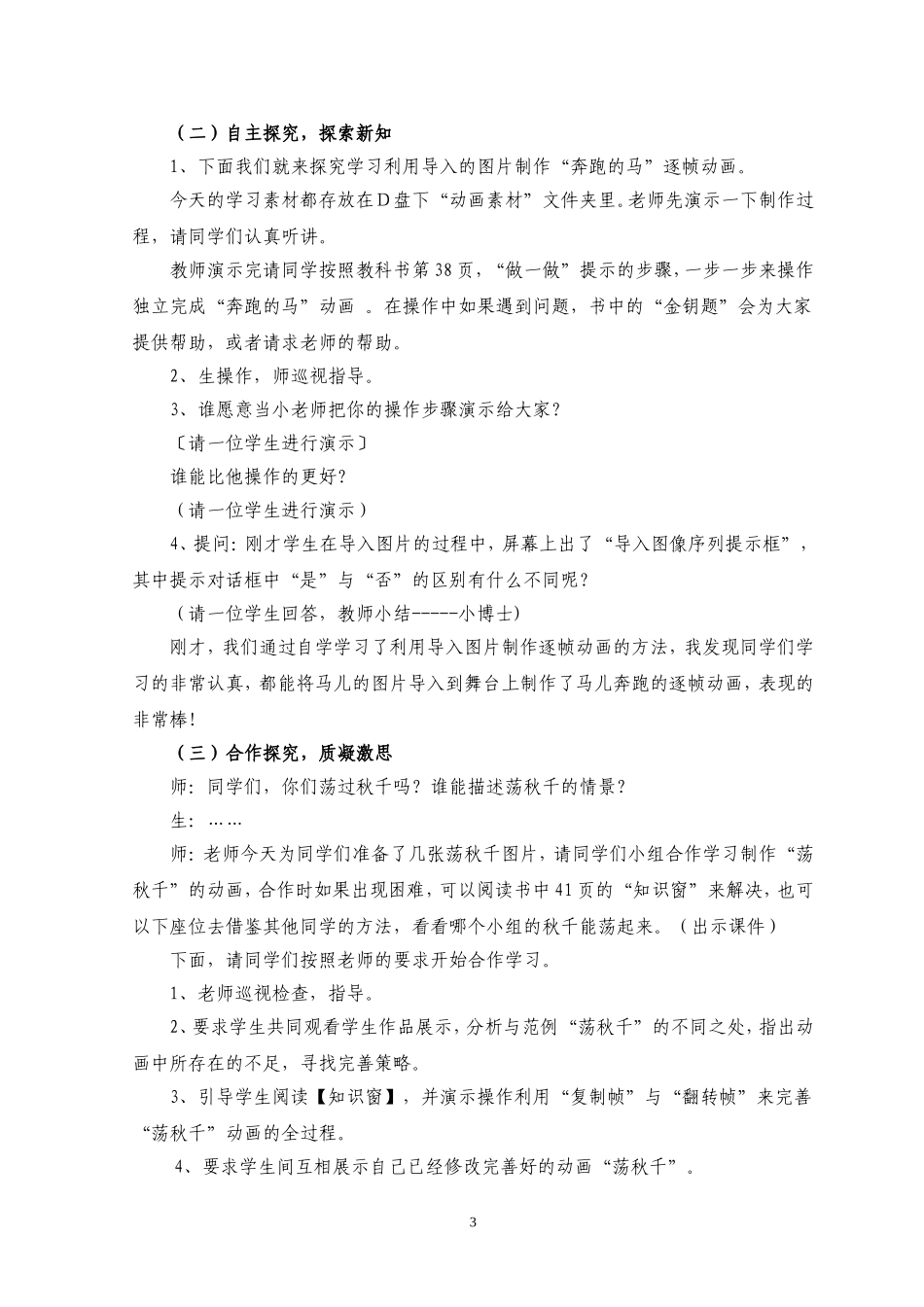 （二）自主探究，探索新知

1、下面我们就来探究学习利用导入的图片制作“奔跑的马”逐帧动画。

今天的学习素材都存放在D盘下“动画素材”文件夹里。老师先演示一下制作过程，请同学们认真听讲。

教师演示完请同学按照教科书第38页，“做一做”提示的步骤，一步一步来操作独立完成“奔跑的马”动画 。在操作中如果遇到问题，书中的“金钥题”会为大家提供帮助，或者请求老师的帮助。

2、生操作，师巡视指导。

3、谁愿意当小老师把你的操作步骤演示给大家？

〔请一位学生进行演示〕

谁能比他操作的更好？

（请一位学生进行演示）

4、提问：刚才学生在导入图片的过程中，屏幕上出了“导入图像序列提示框”，其中提示对话框中“是”与“否”的区别有什么不同呢？

（请一位学生回答，教师小结-----小博士）

刚才，我们通过自学学习了利用导入图片制作逐帧动画的方法，我发现同学们学习的非常认真，都能将马儿的图片导入到舞台上制作了马儿奔跑的逐帧动画，表现的非常棒！

（三）合作探究，质凝激思

师：同学们，你们荡过秋千吗？谁能描述荡秋千的情景？

生：……

师：老师今天为同学们准备了几张荡秋千图片，请同学们小组合作学习制作“荡秋千”的动画，合作时如果出现困难，可以阅读书中41页的“知识窗”来解决，也可以下座位去借鉴其他同学的方法，看看哪个小组的秋千能荡起来。（出示课件）

下面，请同学们按照老师的要求开始合作学习。

1、老师巡视检查，指导。

2、要求学生共同观看学生作品展示，分析与范例“荡秋千”的不同之处，指出动画中所存在的不足，寻找完善策略。

3、引导学生阅读【知识窗】，并演示操作利用“复制帧”与“翻转帧”来完善“荡秋千”动画的全过程。

4、要求学生间互相展示自己已经修改完善好的动画“荡秋千”。

3